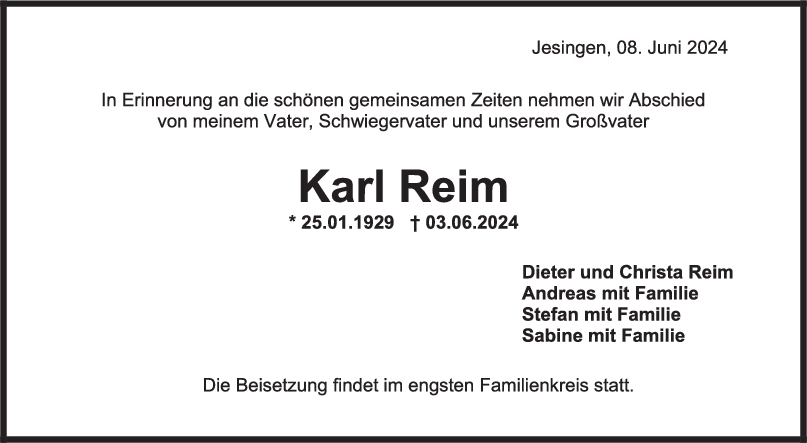 Jesingen, 08. Juni 2024

In Erinnerung an die schönen gemeinsamen Zeiten nehmen wir Abschied von meinem Vater, Schwiegervater und unserem Großvater

Karl Reim

* 25.01.1929 † 03.06.2024

Dieter und Christa Reim
Andreas mit Familie
Stefan mit Familie
Sabine mit Familie

Die Beisetzung findet im engsten Familienkreis statt.